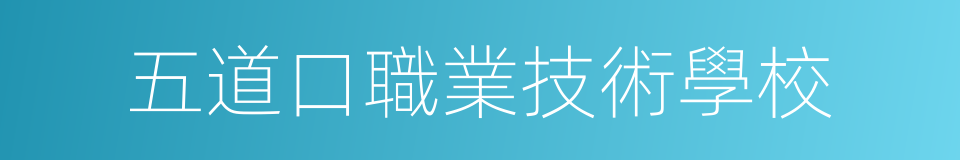 五道口職業技術學校